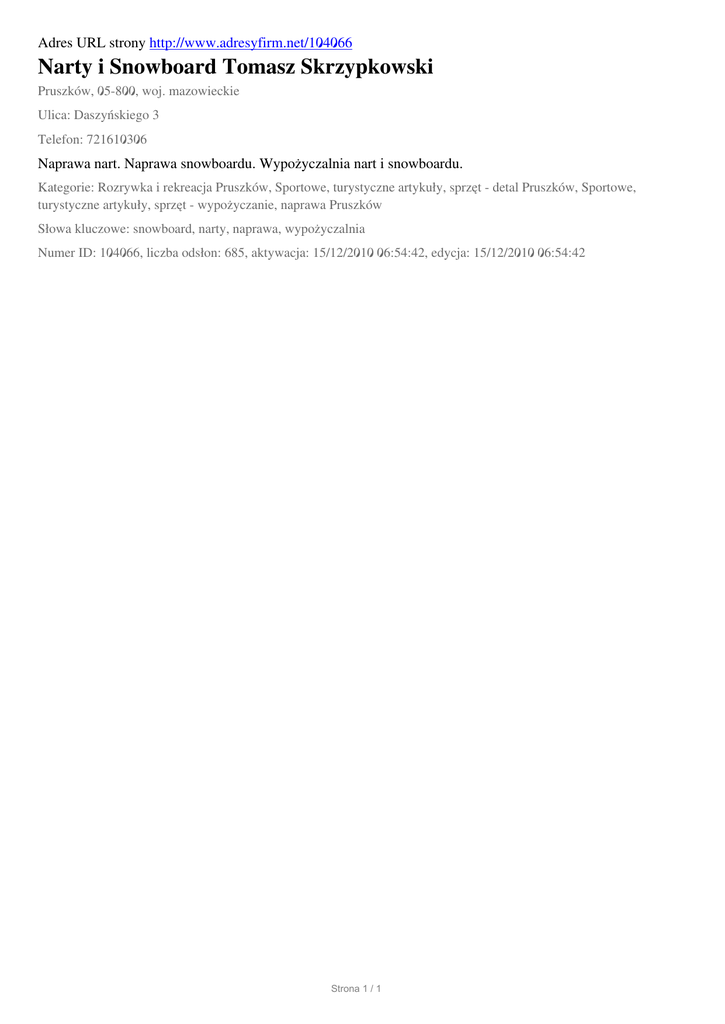 Adres URL strony http://www.adresyfirm.net/104066

Narty i Snowboard Tomasz Skrzypkowski

Pruszków, 05-800, woj. mazowieckie

Ulica: Daszyńskiego 3

Telefon: 721610306

Naprawa nart. Naprawa snowboardu. Wypożyczalnia nart i snowboardu.

Kategorie: Rozrywka i rekreacja Pruszków, Sportowe, turystyczne artykuły, sprzęt - detal Pruszków, Sportowe, turystyczne artykuły, sprzęt - wypożyczanie, naprawa Pruszków

Słowa kluczowe: snowboard, narty, naprawa, wypożyczalnia

Numer ID: 104066, liczba odsłon: 685, aktywacja: 15/12/2010 06:54:42, edycja: 15/12/2010 06:54:42

Strona 1 / 1